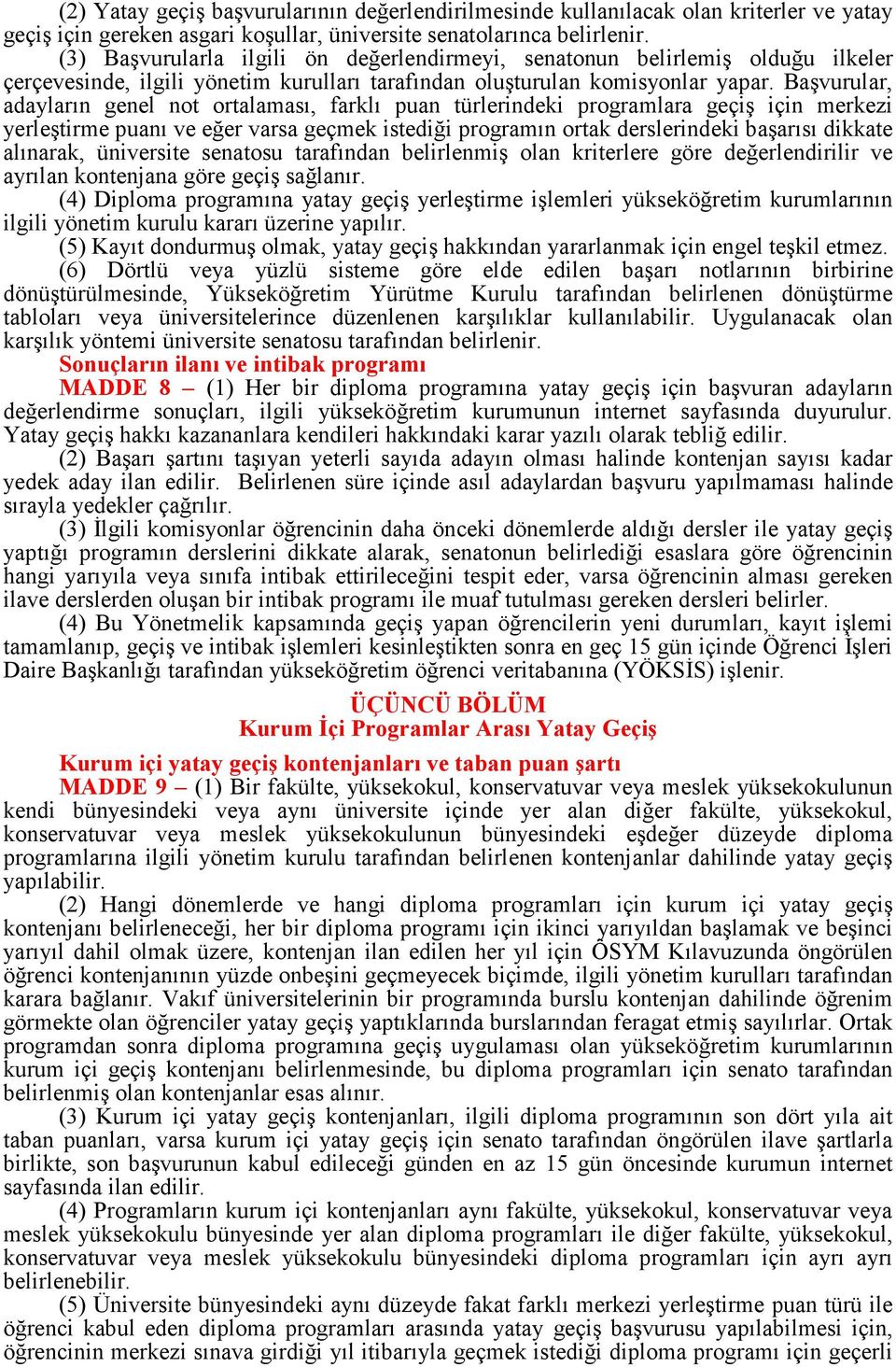 (2) Yatay geçiş başvurularının değerlendirilmesinde kullanılacak olan kriterler ve yatay geçiş için gereken asgari koşullar, üniversite senatolarınca belirlenir.

(3) Başvurularla ilgili ön değerlendirmeyi, senatonun belirlemiş olduğu ilkeler çerçevesinde, ilgili yönetim kurulları tarafından oluşturulan komisyonlar yapar. Başvurular, adayların genel not ortalaması, farklı puan türlerindeki programlara geçiş için merkezi yerleştirme puanı ve eğer varsa geçmek istediği programın ortak derslerindeki başarısı dikkate alınarak, üniversite senatosu tarafından belirlenmiş olan kriterlere göre değerlendirilir ve ayrılan kontenjana göre geçiş sağlanır.

(4) Diploma programına yatay geçiş yerleştirme işlemleri yükseköğretim kurumlarının ilgili yönetim kurulu kararı üzerine yapılır.

(5) Kayıt dondurmuş olmak, yatay geçiş hakkından yararlanmak için engel teşkil etmez.

(6) Dörtlü veya yüzlü sisteme göre elde edilen başarı notlarının birbirine dönüştürülmesinde, Yükseköğretim Yürütme Kurulu tarafından belirlenen dönüştürme tabloları veya üniversitelerince düzenlenen karşılıklar kullanılabilir. Uygulanacak olan karşılık yöntemi üniversite senatosu tarafından belirlenir.

Sonuçların ilanı ve intibak programı

MADDE 8 – (1) Her bir diploma programına yatay geçiş için başvuran adayların değerlendirme sonuçları, ilgili yükseköğretim kurumunun internet sayfasında duyurulur. Yatay geçiş hakkı kazananlara kendileri hakkındaki karar yazılı olarak tebliğ edilir.

(2) Başarı şartını taşıyan yeterli sayıda adayın olması halinde kontenjan sayısı kadar yedek aday ilan edilir. Belirlenen süre içinde asıl adaylardan başvuru yapılmaması halinde sırayla yedekler çağrılır.

(3) İlgili komisyonlar öğrencinin daha önceki dönemlerde aldığı dersler ile yatay geçiş yaptığı programın derslerini dikkate alarak, senatonun belirlediği esaslara göre öğrencinin hangi yarıyıla veya sınıfa intibak ettirileceğini tespit eder, varsa öğrencinin alması gereken ilave derslerden oluşan bir intibak programı ile muaf tutulması gereken dersleri belirler.

(4) Bu Yönetmelik kapsamında geçiş yapan öğrencilerin yeni durumları, kayıt işlemi tamamlanıp, geçiş ve intibak işlemleri kesinleştikten sonra en geç 15 gün içinde Öğrenci İşleri Daire Başkanlığı tarafından yükseköğretim öğrenci veritabanına (YÖKSİS) işlenir.

ÜÇÜNCÜ BÖLÜM
Kurum İçi Programlar Arası Yatay Geçiş

Kurum içi yatay geçiş kontenjanları ve taban puan şartı

MADDE 9 – (1) Bir fakülte, yüksekokul, konservatuvar veya meslek yüksekokulunun kendi bünyesindeki veya aynı üniversite içinde yer alan diğer fakülte, yüksekokul, konservatuvar veya meslek yüksekokulunun bünyesindeki eşdeğer düzeyde diploma programlarına ilgili yönetim kurulu tarafından belirlenen kontenjanlar dahilinde yatay geçiş yapılabilir.

(2) Hangi dönemlerde ve hangi diploma programları için kurum içi yatay geçiş kontenjanı belirleneceği, her bir diploma programı için ikinci yarıyıldan başlamak ve beşinci yarıyıl dahil olmak üzere, kontenjan ilan edilen her yıl için ÖSYM Kılavuzunda öngörülen öğrenci kontenjanının yüzde onbeşini geçmeyecek biçimde, ilgili yönetim kurulları tarafından karara bağlanır. Vakıf üniversitelerinin bir programında burslu kontenjan dahilinde öğrenim görmekte olan öğrenciler yatay geçiş yaptıklarında burslarından feragat etmiş sayılırlar. Ortak programdan sonra diploma programına geçiş uygulaması olan yükseköğretim kurumlarının kurum içi geçiş kontenjanı belirlenmesinde, bu diploma programları için senato tarafından belirlenmiş olan kontenjanlar esas alınır.

(3) Kurum içi yatay geçiş kontenjanları, ilgili diploma programının son dört yıla ait taban puanları, varsa kurum içi yatay geçiş için senato tarafından öngörülen ilave şartlarla birlikte, son başvurunun kabul edileceği günden en az 15 gün öncesinde kurumun internet sayfasında ilan edilir.

(4) Programların kurum içi kontenjanları aynı fakülte, yüksekokul, konservatuvar veya meslek yüksekokulu bünyesinde yer alan diploma programları ile diğer fakülte, yüksekokul, konservatuvar veya meslek yüksekokulu bünyesindeki diploma programları için ayrı ayrı belirlenebilir.

(5) Üniversite bünyesindeki aynı düzeyde fakat farklı merkezi yerleştirme puan türü ile öğrenci kabul eden diploma programları arasında yatay geçiş başvurusu yapılabilmesi için, öğrencinin merkezi sınava girdiği yıl itibarıyla geçmek istediği diploma programı için geçerli